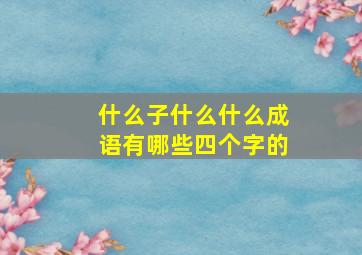 什么子什么什么成语有哪些四个字的